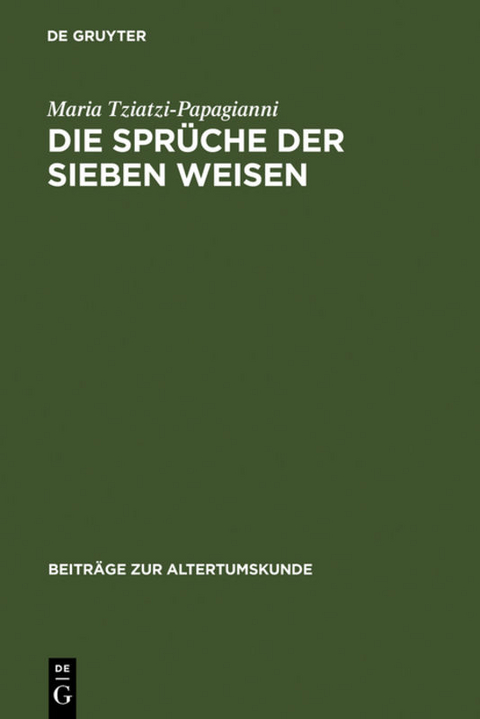 DE GRUYTER

Maria Tziatzi-Papagianni

DIE SPRÜCHE DER SIEBEN WEISEN

BEITRÄGE ZUR ALTERTUMSKUNDE

DE
G